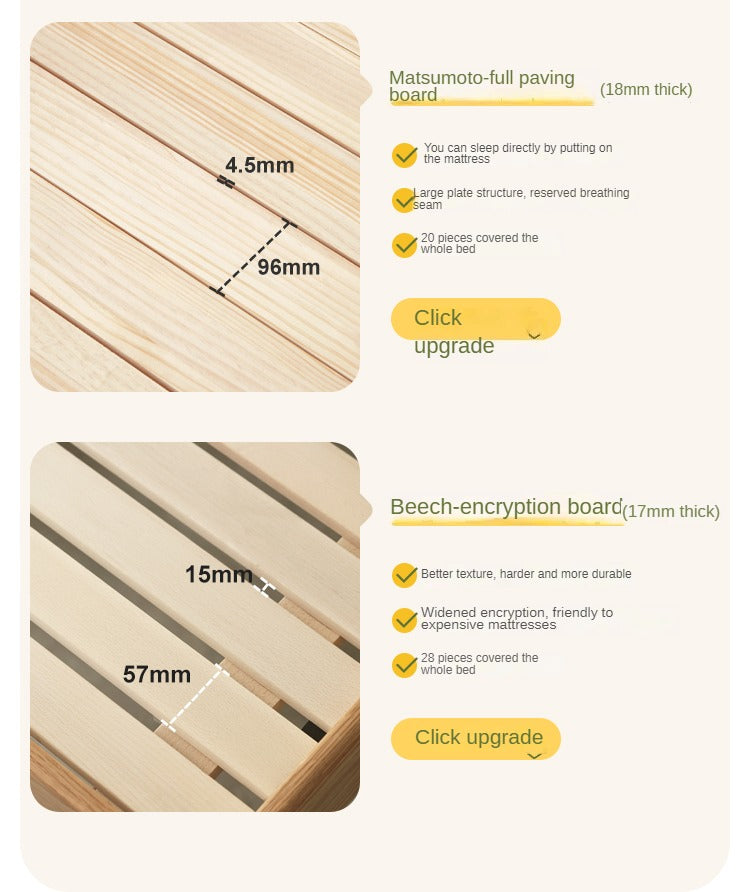 4.5mm

96mm

Matsumoto-full paving board (18mm thick)

You can sleep directly by putting on the mattress

Large plate structure, reserved breathing seam

20 pieces covered the whole bed

Click upgrade

15mm

57mm

Beech-encryption board (17mm thick)

Better texture, harder and more durable

Widened encryption, friendly to expensive mattresses

28 pieces covered the whole bed

Click upgrade